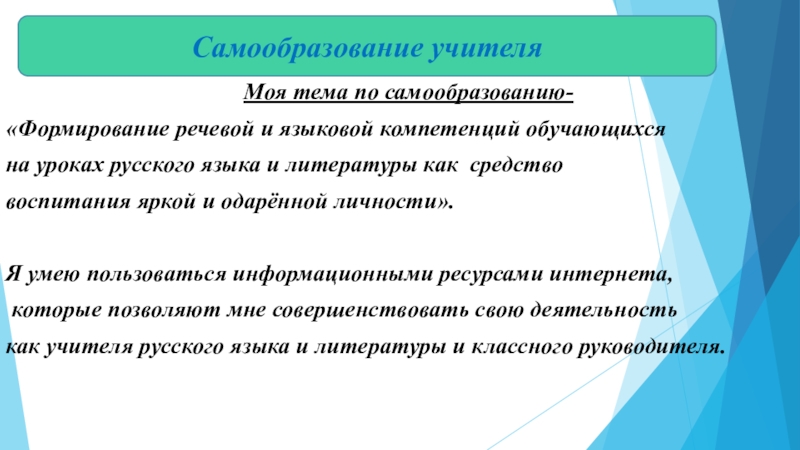 Самообразование учителя

Моя тема по самообразованию-

«Формирование речевой и языковой компетенций обучающихся на уроках русского языка и литературы как средство воспитания яркой и одарённой личности».

Я умею пользоваться информационными ресурсами интернета, которые позволяют мне совершенствовать свою деятельность как учителя русского языка и литературы и классного руководителя.